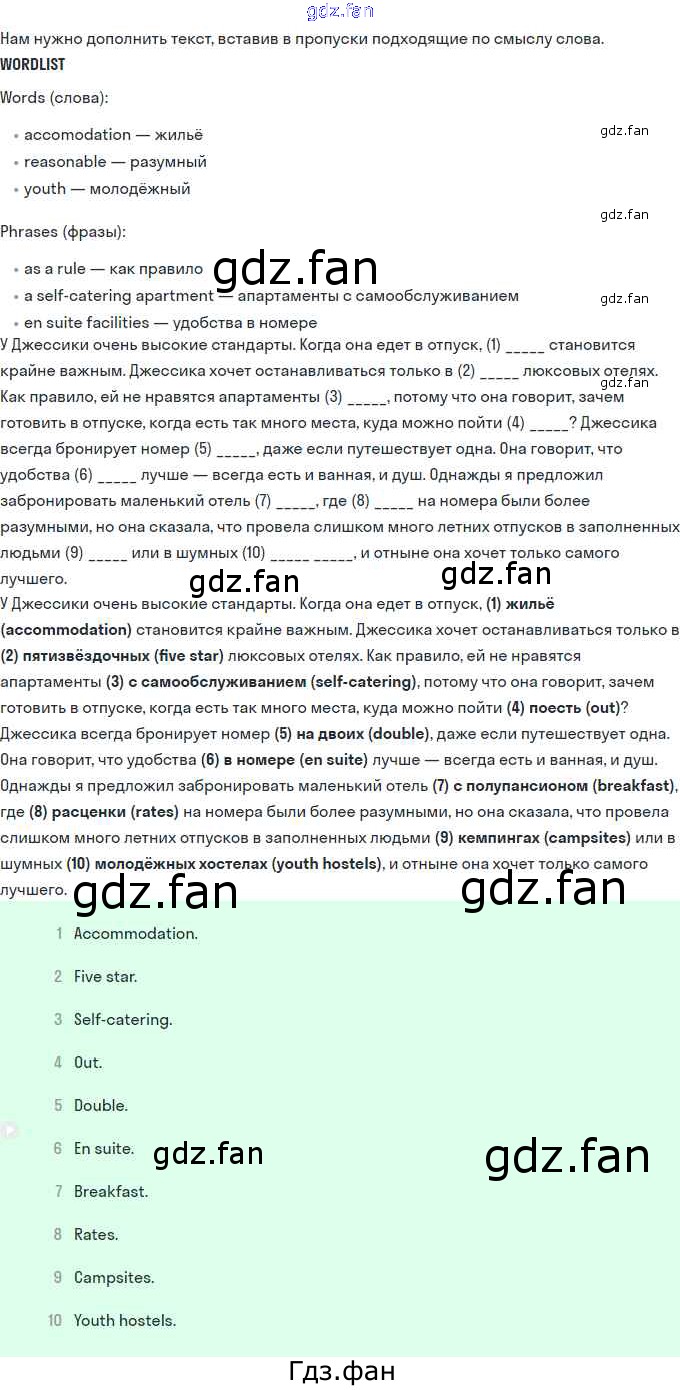 Нам нужно дополнить текст, вставив в пропуски подходящие по смыслу слова.

WORDLIST

Words (слова):

• accomodation — жильё
• reasonable — разумный
• youth — молодёжный

Phrases (фразы):

• as a rule — как правило
• a self-catering apartment — апартаменты с самообслуживанием
• en suite facilities — удобства в номере

У Джессики очень высокие стандарты. Когда она едет в отпуск, (1) ____ становится крайне важным. Джессика хочет останавливаться только в (2) ____ люксовых отелях. Как правило, ей не нравятся апартаменты (3) ____, потому что она говорит, зачем готовить в отпуске, когда есть так много места, куда можно пойти (4) ____? Джессика всегда бронирует номер (5) ____, даже если путешествует одна. Она говорит, что удобства (6) ____ лучше — всегда есть и ванная, и душ. Однажды я предложил забронировать маленький отель (7) ____, где (8) ____ на номера были более разумными, но она сказала, что провела слишком много летних отпусков в заполненных людьми (9) ____ или в шумных (10) ____ ____, и отныне она хочет только самого лучшего.

У Джессики очень высокие стандарты. Когда она едет в отпуск, (1) жильё (accommodation) становится крайне важным. Джессика хочет останавливаться только в (2) пятизвёздочных (five star) люксовых отелях. Как правило, ей не нравятся апартаменты (3) с самообслуживанием (self-catering), потому что она говорит, зачем готовить в отпуске, когда есть так много места, куда можно пойти (4) поесть (out)? Джессика всегда бронирует номер (5) на двоих (double), даже если путешествует одна. Она говорит, что удобства (6) в номере (en suite) лучше — всегда есть и ванная, и душ. Однажды я предложил забронировать маленький отель (7) с полупансионом (breakfast), где (8) расценки (rates) на номера были более разумными, но она сказала, что провела слишком много летних отпусков в заполненных людьми (9) кемпингах (campsites) или в шумных (10) молодёжных хостелах (youth hostels), и отныне она хочет только самого лучшего.

1 Accommodation.

2 Five star.

3 Self-catering.

4 Out.

5 Double.

6 En suite.

7 Breakfast.

8 Rates.

9 Campsites.

10 Youth hostels.

Гдз.фан

gdz.fan